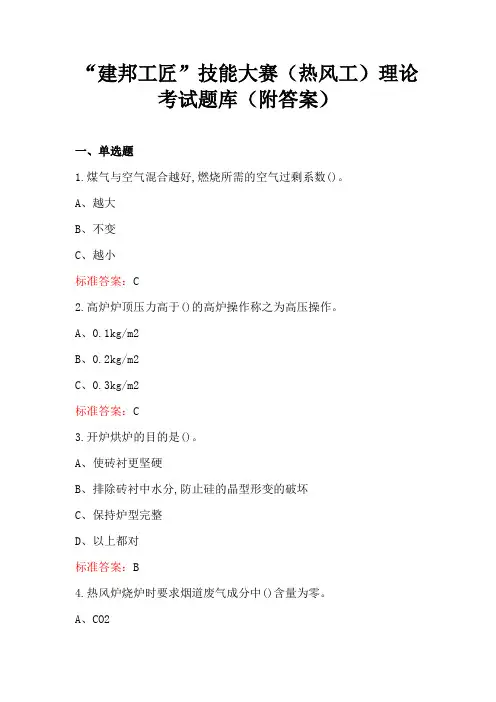 “建邦工匠”技能大赛（热风工）理论考试题库（附答案）

一、单选题

1.煤气与空气混合越好,燃烧所需的空气过剩系数()。

A、越大

B、不变

C、越小

标准答案：C

2.高炉炉顶压力高于()的高炉操作称之为高压操作。

A、0.1kg/m2

B、0.2kg/m2

C、0.3kg/m2

标准答案：C

3.开炉烘炉的目的是()。

A、使砖衬更坚硬

B、排除砖衬中水分,防止硅的晶型形变的破坏

C、保持炉型完整

D、以上都对

标准答案：B

4.热风炉烧炉时要求烟道废气成分中()含量为零。

A、CO2